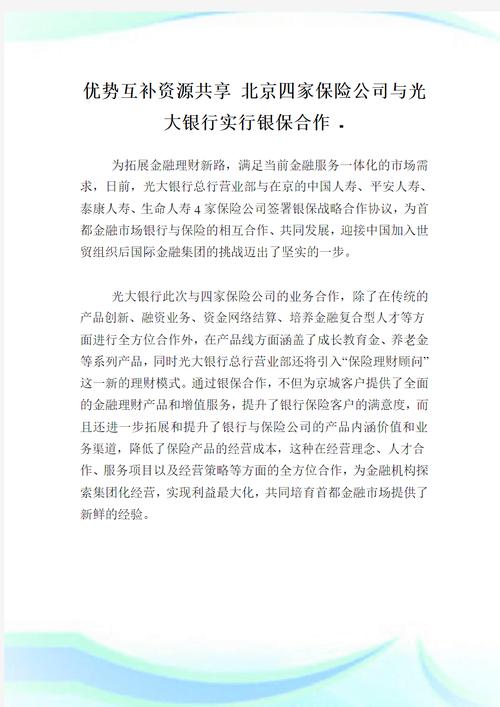 优势互补资源共享 北京四家保险公司与光大银行实行银保合作 .

为拓展金融理财新路，满足当前金融服务一体化的市场需求，日前，光大银行总行营业部与在京的中国人寿、平安人寿、泰康人寿、生命人寿4家保险公司签署银保战略合作协议，为首都金融市场银行与保险的相互合作、共同发展，迎接中国加入世贸组织后国际金融集团的挑战迈出了坚实的一步。

光大银行此次与四家保险公司的业务合作，除了在传统的产品创新、融资业务、资金网络结算、培养金融复合型人才等方面进行全方位合作外，在产品线方面涵盖了成长教育金、养老金等系列产品，同时光大银行总行营业部还将引入“保险理财顾问”这一新的理财模式。通过银保合作，不但为京城客户提供了全面的金融理财产品和增值服务，提升了银行保险客户的满意度，而且还进一步拓展和提升了银行与保险公司的产品内涵价值和业务渠道，降低了保险产品的经营成本，这种在经营理念、人才合作、服务项目以及经营策略等方面的全方位合作，为金融机构探索集团化经营，实现利益最大化，共同培育首都金融市场提供了新鲜的经验。